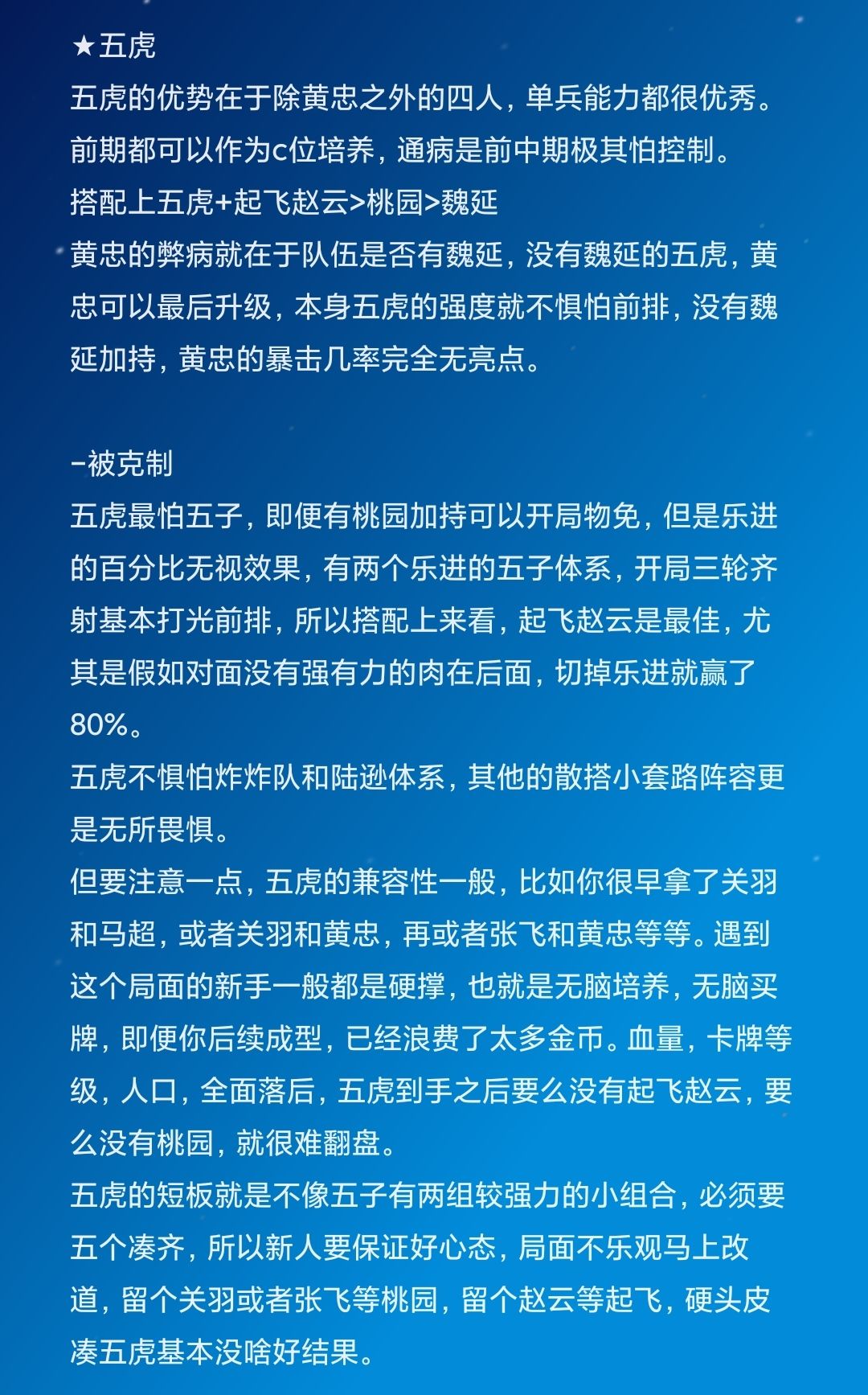 ★五虎
五虎的优势在于除黄忠之外的四人，单兵能力都很优秀。前期都可以作为c位培养，通病是前中期极其怕控制。
搭配上五虎+起飞赵云>桃园>魏延
黄忠的弊病就在于队伍是否有魏延，没有魏延的五虎，黄忠可以最后升级，本身五虎的强度就不惧怕前排，没有魏延加持，黄忠的暴击几率完全无亮点。

-被克制
五虎最怕五子，即便有桃园加持可以开局物免，但是乐进的百分比无视效果，有两个乐进的五子体系，开局三轮齐射基本打光前排，所以搭配上来看，起飞赵云是最佳，尤其是假如对面没有强有力的肉在后面，切掉乐进就赢了80%。
五虎不惧怕炸炸队和陆逊体系，其他的散搭小套路阵容更是无所畏惧。
但要注意一点，五虎的兼容性一般，比如你很早拿了关羽和马超，或者关羽和黄忠，再或者张飞和黄忠等等。遇到这个局面的新手一般都是硬撑，也就是无脑培养，无脑买牌，即便你后续成型，已经浪费了太多金币。血量，卡牌等级，人口，全面落后，五虎到手之后要么没有起飞赵云，要么没有桃园，就很难翻盘。
五虎的短板就是不像五子有两组较强力的小组合，必须要五个凑齐，所以新人要保证好心态，局面不乐观马上改道，留个关羽或者张飞等桃园，留个赵云等起飞，硬头皮凑五虎基本没啥好结果。